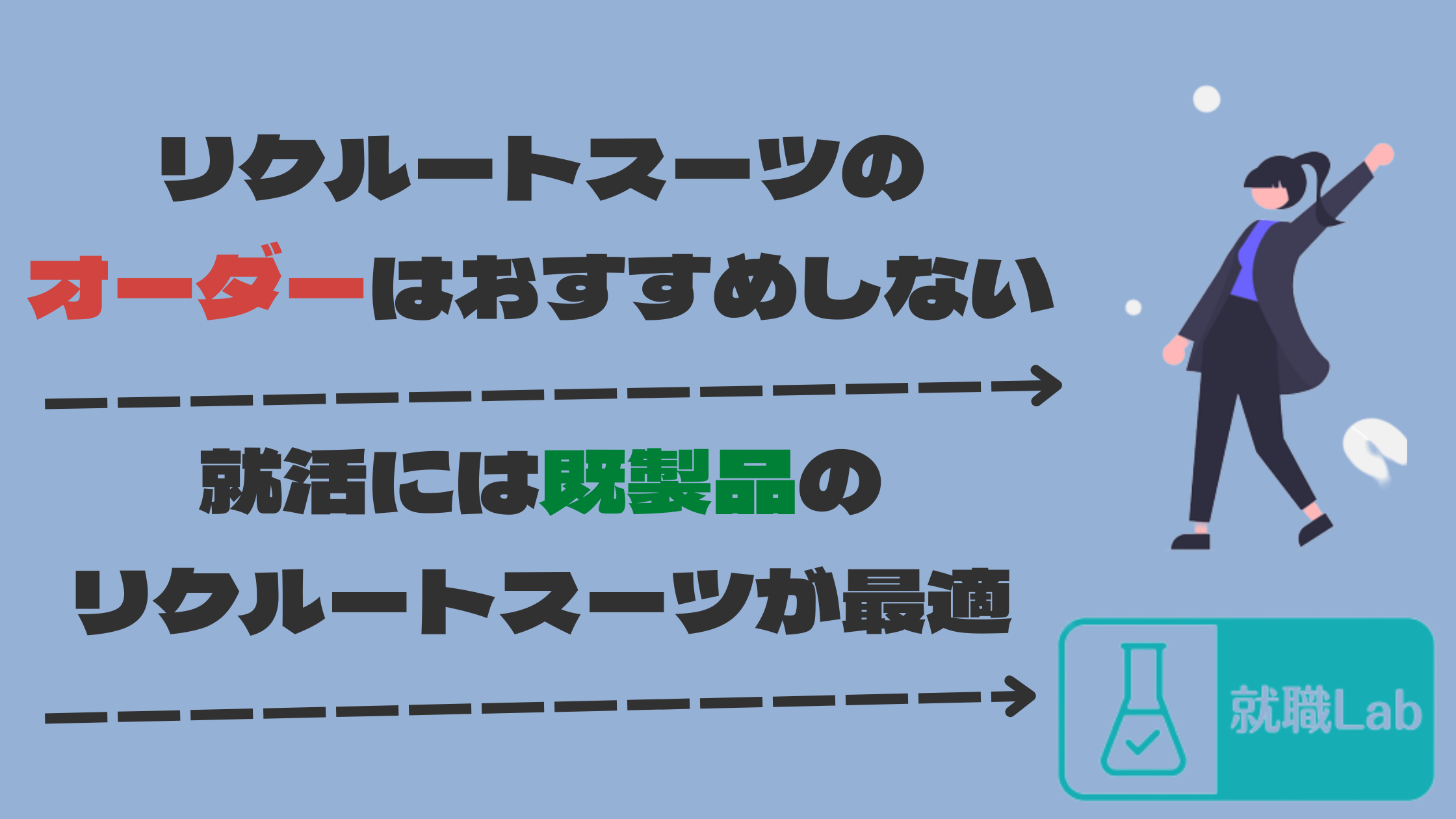 リクルートスーツの
オーダーはおすすめしない

就活には既製品の
リクルートスーツが最適

就職Lab